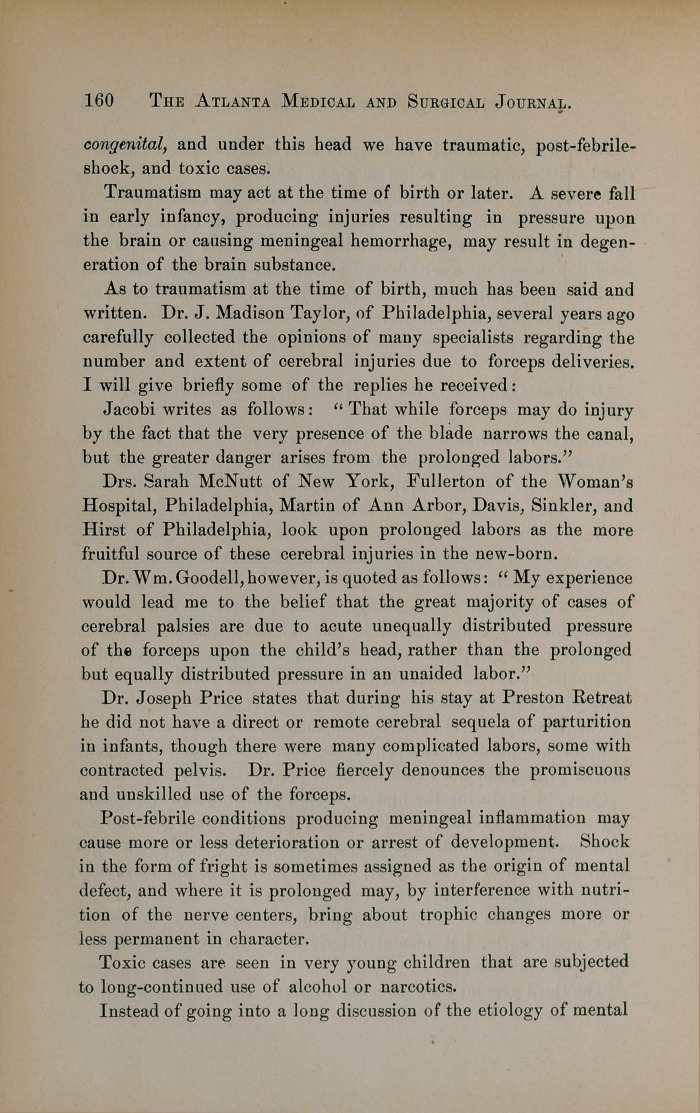 160 THE ATLANTA MEDICAL AND SURGICAL JOURNAL.

congenital, and under this head we have traumatic, post-febrile-shock, and toxic cases.

Traumatism may act at the time of birth or later. A severe fall in early infancy, producing injuries resulting in pressure upon the brain or causing meningeal hemorrhage, may result in degeneration of the brain substance.

As to traumatism at the time of birth, much has been said and written. Dr. J. Madison Taylor, of Philadelphia, several years ago carefully collected the opinions of many specialists regarding the number and extent of cerebral injuries due to forceps deliveries. I will give briefly some of the replies he received:

Jacobi writes as follows: "That while forceps may do injury by the fact that the very presence of the blade narrows the canal, but the greater danger arises from the prolonged labors."

Drs. Sarah McNutt of New York, Fullerton of the Woman's Hospital, Philadelphia, Martin of Ann Arbor, Davis, Sinkler, and Hirst of Philadelphia, look upon prolonged labors as the more fruitful source of these cerebral injuries in the new-born.

Dr. Wm. Goodell, however, is quoted as follows: "My experience would lead me to the belief that the great majority of cases of cerebral palsies are due to acute unequally distributed pressure of the forceps upon the child's head, rather than the prolonged but equally distributed pressure in an unaided labor."

Dr. Joseph Price states that during his stay at Preston Retreat he did not have a direct or remote cerebral sequela of parturition in infants, though there were many complicated labors, some with contracted pelvis. Dr. Price fiercely denounces the promiscuous and unskilled use of the forceps.

Post-febrile conditions producing meningeal inflammation may cause more or less deterioration or arrest of development. Shock in the form of fright is sometimes assigned as the origin of mental defect, and where it is prolonged may, by interference with nutrition of the nerve centers, bring about trophic changes more or less permanent in character.

Toxic cases are seen in very young children that are subjected to long-continued use of alcohol or narcotics.

Instead of going into a long discussion of the etiology of mental